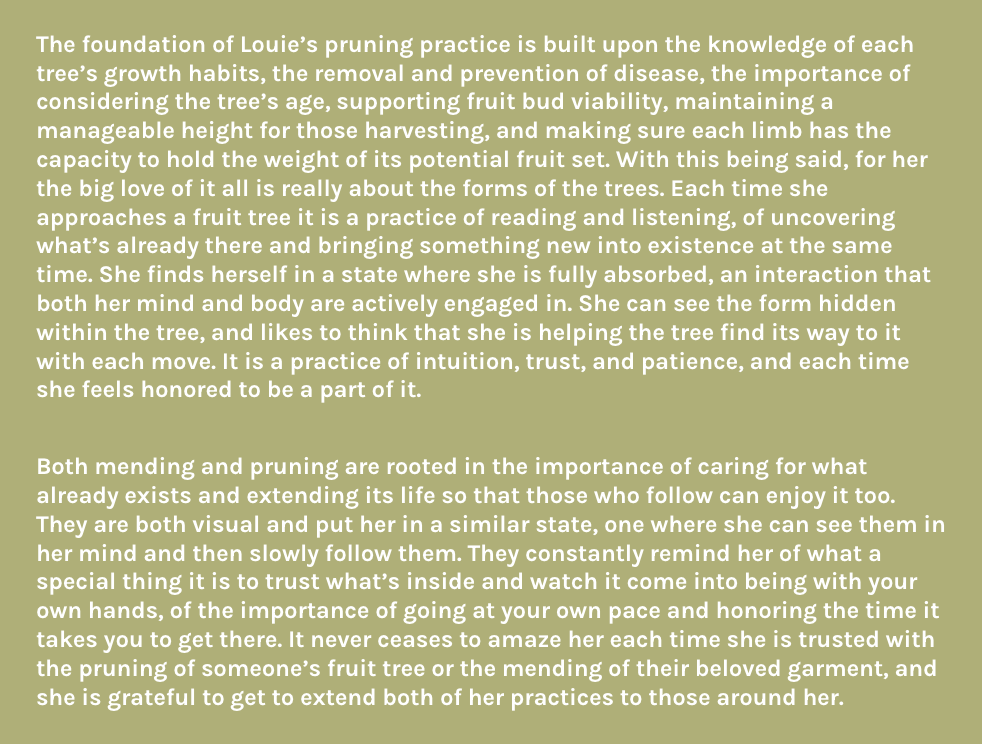 The foundation of Louie’s pruning practice is built upon the knowledge of each tree’s growth habits, the removal and prevention of disease, the importance of considering the tree’s age, supporting fruit bud viability, maintaining a manageable height for those harvesting, and making sure each limb has the capacity to hold the weight of its potential fruit set. With this being said, for her the big love of it all is really about the forms of the trees. Each time she approaches a fruit tree it is a practice of reading and listening, of uncovering what’s already there and bringing something new into existence at the same time. She finds herself in a state where she is fully absorbed, an interaction that both her mind and body are actively engaged in. She can see the form hidden within the tree, and likes to think that she is helping the tree find its way to it with each move. It is a practice of intuition, trust, and patience, and each time she feels honored to be a part of it.

Both mending and pruning are rooted in the importance of caring for what already exists and extending its life so that those who follow can enjoy it too. They are both visual and put her in a similar state, one where she can see them in her mind and then slowly follow them. They constantly remind her of what a special thing it is to trust what’s inside and watch it come into being with your own hands, of the importance of going at your own pace and honoring the time it takes you to get there. It never ceases to amaze her each time she is trusted with the pruning of someone’s fruit tree or the mending of their beloved garment, and she is grateful to get to extend both of her practices to those around her.